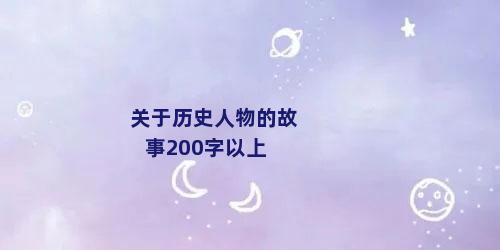 关于历史人物的故事200字以上